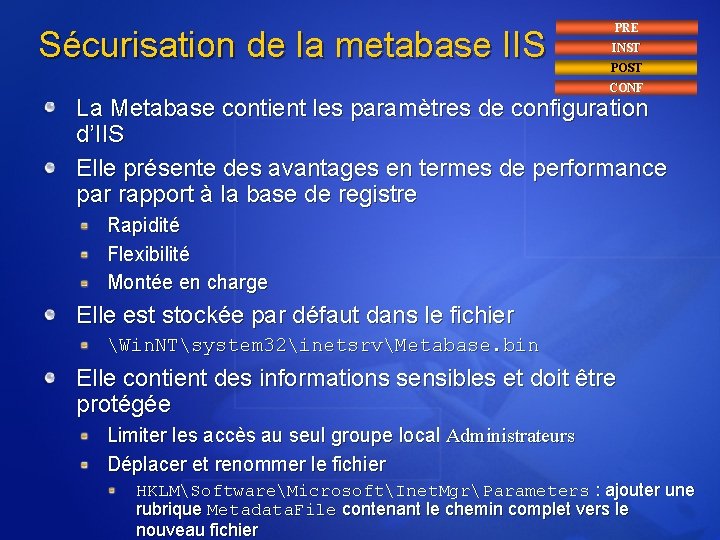 Sécurisation de la metabase IIS

PRE
INST
POST
CONF

• La Metabase contient les paramètres de configuration d'IIS
• Elle présente des avantages en termes de performance par rapport à la base de registre
• Rapidité
• Flexibilité
• Montée en charge
• Elle est stockée par défaut dans le fichier
• \WinNT\system32\inetsrv\Metabase.bin
• Elle contient des informations sensibles et doit être protégée
• Limiter les accès au seul groupe local Administrateurs
• Déplacer et renommer le fichier
• HKLM\Software\Microsoft\InetMgr\Parameters : ajouter une rubrique MetadataFile contenant le chemin complet vers le nouveau fichier